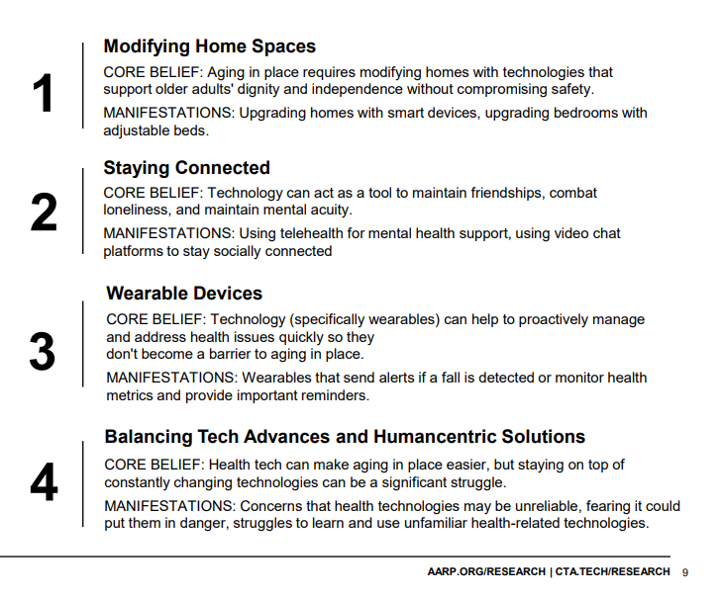 1

Modifying Home Spaces

CORE BELIEF: Aging in place requires modifying homes with technologies that support older adults' dignity and independence without compromising safety.

MANIFESTATIONS: Upgrading homes with smart devices, upgrading bedrooms with adjustable beds.

2

Staying Connected

CORE BELIEF: Technology can act as a tool to maintain friendships, combat loneliness, and maintain mental acuity.

MANIFESTATIONS: Using telehealth for mental health support, using video chat platforms to stay socially connected

3

Wearable Devices

CORE BELIEF: Technology (specifically wearables) can help to proactively manage and address health issues quickly so they don't become a barrier to aging in place.

MANIFESTATIONS: Wearables that send alerts if a fall is detected or monitor health metrics and provide important reminders.

4

Balancing Tech Advances and Humancentric Solutions

CORE BELIEF: Health tech can make aging in place easier, but staying on top of constantly changing technologies can be a significant struggle.

MANIFESTATIONS: Concerns that health technologies may be unreliable, fearing it could put them in danger, struggles to learn and use unfamiliar health-related technologies.

AARP.ORG/RESEARCH | CTA.TECH/RESEARCH 9